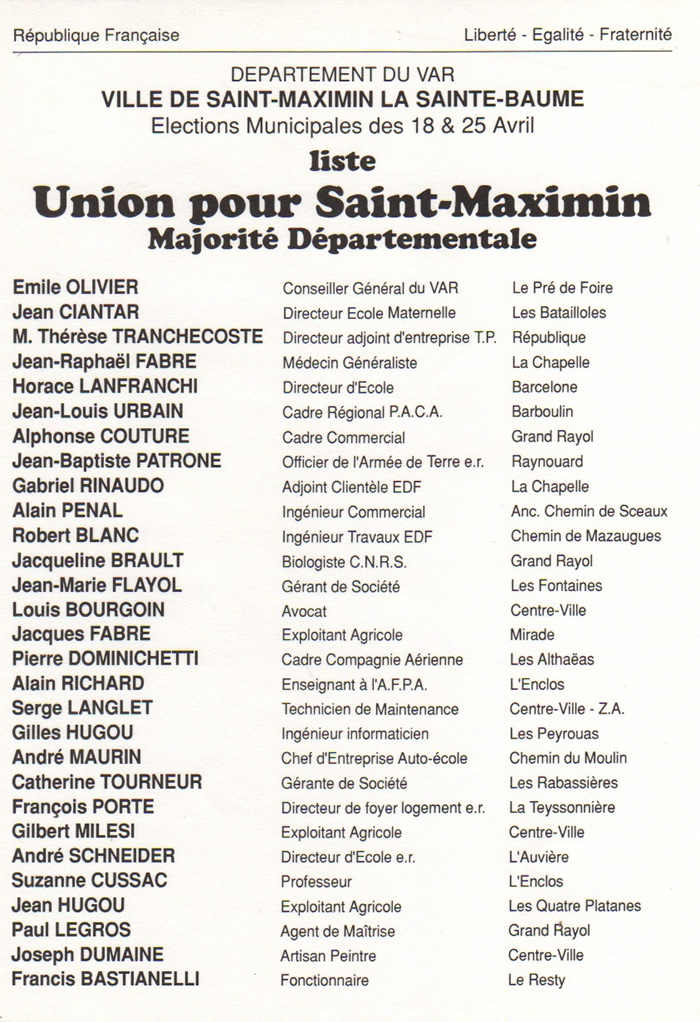 République Française    Liberté - Egalité - Fraternité

DEPARTEMENT DU VAR
VILLE DE SAINT-MAXIMIN LA SAINTE-BAUME
Elections Municipales des 18 & 25 Avril

liste
Union pour Saint-Maximin
Majorité Départementale

| | | |
|---|---|---|
| Emile OLIVIER | Conseiller Général du VAR | Le Pré de Foire |
| Jean CIANTAR | Directeur Ecole Maternelle | Les Batailloles |
| M. Thérèse TRANCHECOSTE | Directeur adjoint d'entreprise T.P. | République |
| Jean-Raphaël FABRE | Médecin Généraliste | La Chapelle |
| Horace LANFRANCHI | Directeur d'Ecole | Barcelone |
| Jean-Louis URBAIN | Cadre Régional P.A.C.A. | Barboulin |
| Alphonse COUTURE | Cadre Commercial | Grand Rayol |
| Jean-Baptiste PATRONE | Officier de l'Armée de Terre e.r. | Raynouard |
| Gabriel RINAUDO | Adjoint Clientèle EDF | La Chapelle |
| Alain PENAL | Ingénieur Commercial | Anc. Chemin de Sceaux |
| Robert BLANC | Ingénieur Travaux EDF | Chemin de Mazaugues |
| Jacqueline BRAULT | Biologiste C.N.R.S. | Grand Rayol |
| Jean-Marie FLAYOL | Gérant de Société | Les Fontaines |
| Louis BOURGOIN | Avocat | Centre-Ville |
| Jacques FABRE | Exploitant Agricole | Mirade |
| Pierre DOMINICHETTI | Cadre Compagnie Aérienne | Les Althaëas |
| Alain RICHARD | Enseignant à l'A.F.P.A. | L'Enclos |
| Serge LANGLET | Technicien de Maintenance | Centre-Ville - Z.A. |
| Gilles HUGOU | Ingénieur informaticien | Les Peyrouas |
| André MAURIN | Chef d'Entreprise Auto-école | Chemin du Moulin |
| Catherine TOURNEUR | Gérante de Société | Les Rabassières |
| François PORTE | Directeur de foyer logement e.r. | La Teyssonnière |
| Gilbert MILESI | Exploitant Agricole | Centre-Ville |
| André SCHNEIDER | Directeur d'Ecole e.r. | L'Auvière |
| Suzanne CUSSAC | Professeur | L'Enclos |
| Jean HUGOU | Exploitant Agricole | Les Quatre Platanes |
| Paul LEGROS | Agent de Maîtrise | Grand Rayol |
| Joseph DUMAINE | Artisan Peintre | Centre-Ville |
| Francis BASTIANELLI | Fonctionnaire | Le Resty |